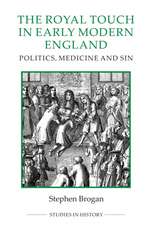 THE ROYAL TOUCH IN EARLY MODERN ENGLAND

POLITICS, MEDICINE AND SIN

Stephen Brogan

STUDIES IN HISTORY